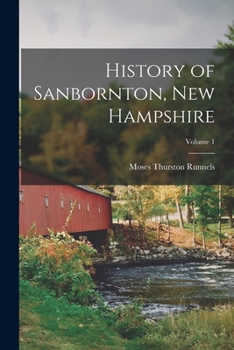 History of Sanbornton, New Hampshire

Volume 1

Moses Thurston Runnels